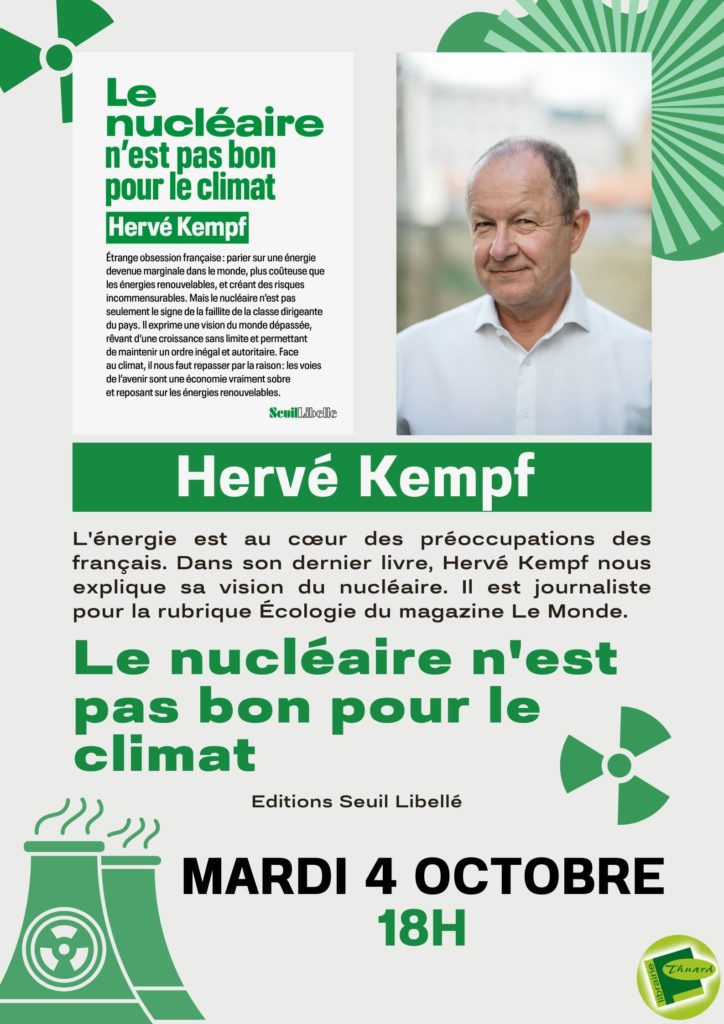 Le nucléaire n'est pas bon pour le climat

Hervé Kempf

Étrange obsession française : parier sur une énergie devenue marginale dans le monde, plus coûteuse que les énergies renouvelables, et créant des risques incommensurables. Mais le nucléaire n'est pas seulement le signe de la faillite de la classe dirigeante du pays. Il exprime une vision du monde dépassée, rêvant d'une croissance sans limite et permettant de maintenir un ordre inégal et autoritaire. Face au climat, il nous faut repasser par la raison : les voies de l'avenir sont une économie vraiment sobre et reposant sur les énergies renouvelables.

Seuil Libelle

Hervé Kempf

L'énergie est au cœur des préoccupations des français. Dans son dernier livre, Hervé Kempf nous explique sa vision du nucléaire. Il est journaliste pour la rubrique Écologie du magazine Le Monde.

Le nucléaire n'est pas bon pour le climat

Editions Seuil Libellé

MARDI 4 OCTOBRE
18H

librairie Thuard